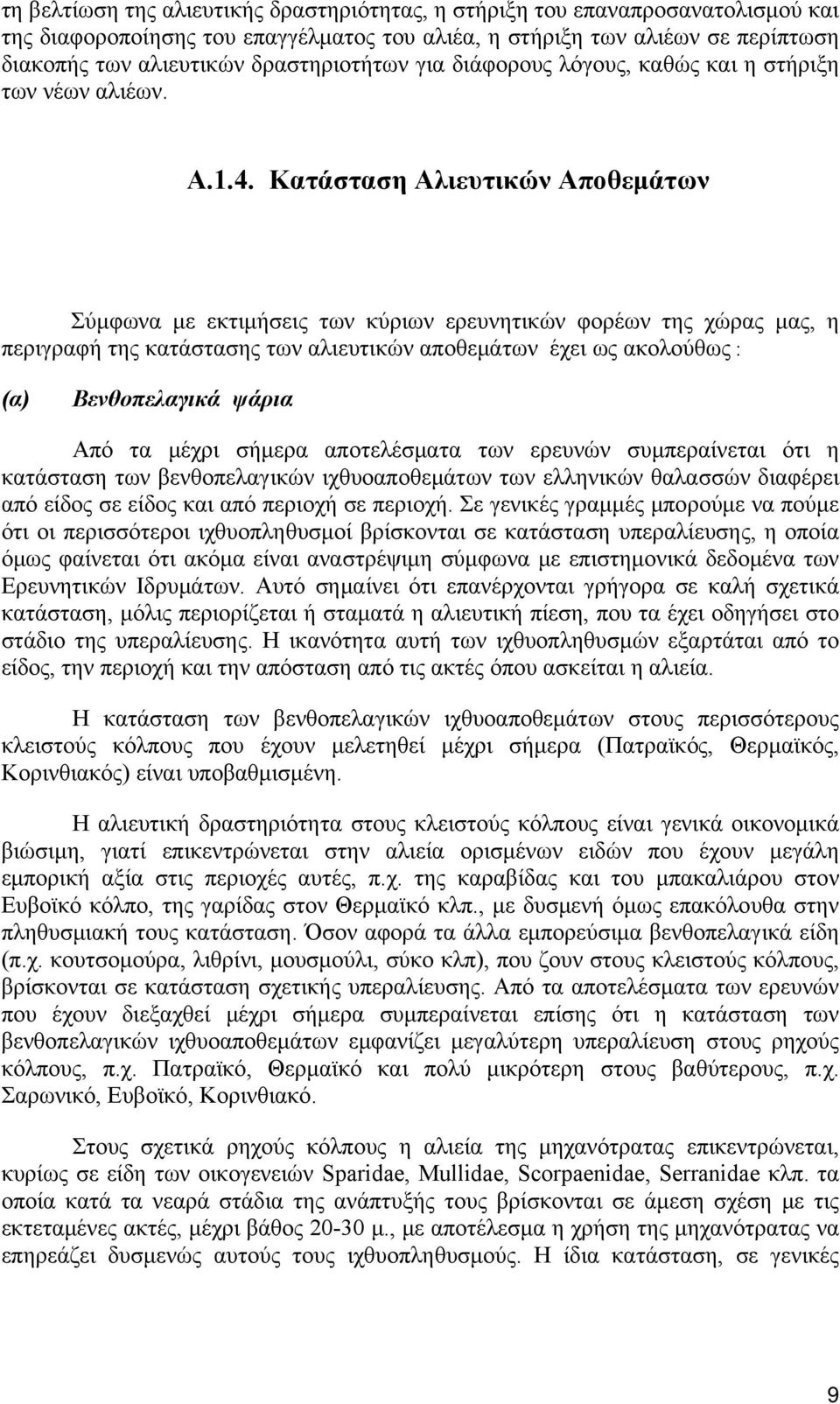 τη βελτίωση της αλιευτικής δραστηριότητας, η στήριξη του επαναπροσανατολισμού και της διαφοροποίησης του επαγγέλματος του αλιέα, η στήριξη των αλιέων σε περίπτωση διακοπής των αλιευτικών δραστηριοτήτων για διάφορους λόγους, καθώς και η στήριξη των νέων αλιέων.

Α.1.4. Κατάσταση Αλιευτικών Αποθεμάτων

Σύμφωνα με εκτιμήσεις των κύριων ερευνητικών φορέων της χώρας μας, η περιγραφή της κατάστασης των αλιευτικών αποθεμάτων έχει ως ακολούθως :

(α) Βενθοπελαγικά ψάρια

Από τα μέχρι σήμερα αποτελέσματα των ερευνών συμπεραίνεται ότι η κατάσταση των βενθοπελαγικών ιχθυοαποθεμάτων των ελληνικών θαλασσών διαφέρει από είδος σε είδος και από περιοχή σε περιοχή. Σε γενικές γραμμές μπορούμε να πούμε ότι οι περισσότεροι ιχθυοπληθυσμοί βρίσκονται σε κατάσταση υπεραλίευσης, η οποία όμως φαίνεται ότι ακόμα είναι αναστρέψιμη σύμφωνα με επιστημονικά δεδομένα των Ερευνητικών Ιδρυμάτων. Αυτό σημαίνει ότι επανέρχονται γρήγορα σε καλή σχετικά κατάσταση, μόλις περιορίζεται ή σταματά η αλιευτική πίεση, που τα έχει οδηγήσει στο στάδιο της υπεραλίευσης. Η ικανότητα αυτή των ιχθυοπληθυσμών εξαρτάται από το είδος, την περιοχή και την απόσταση από τις ακτές όπου ασκείται η αλιεία.

Η κατάσταση των βενθοπελαγικών ιχθυοαποθεμάτων στους περισσότερους κλειστούς κόλπους που έχουν μελετηθεί μέχρι σήμερα (Πατραϊκός, Θερμαϊκός, Κορινθιακός) είναι υποβαθμισμένη.

Η αλιευτική δραστηριότητα στους κλειστούς κόλπους είναι γενικά οικονομικά βιώσιμη, γιατί επικεντρώνεται στην αλιεία ορισμένων ειδών που έχουν μεγάλη εμπορική αξία στις περιοχές αυτές, π.χ. της καραβίδας και του μπακαλιάρου στον Ευβοϊκό κόλπο, της γαρίδας στον Θερμαϊκό κλπ., με δυσμενή όμως επακόλουθα στην πληθυσμιακή τους κατάσταση. Όσον αφορά τα άλλα εμπορεύσιμα βενθοπελαγικά είδη (π.χ. κουτσομούρα, λιθρίνι, μουσμούλι, σύκο κλπ), που ζουν στους κλειστούς κόλπους, βρίσκονται σε κατάσταση σχετικής υπεραλίευσης. Από τα αποτελέσματα των ερευνών που έχουν διεξαχθεί μέχρι σήμερα συμπεραίνεται επίσης ότι η κατάσταση των βενθοπελαγικών ιχθυοαποθεμάτων εμφανίζει μεγαλύτερη υπεραλίευση στους ρηχούς κόλπους, π.χ. Πατραϊκό, Θερμαϊκό και πολύ μικρότερη στους βαθύτερους, π.χ. Σαρωνικό, Ευβοϊκό, Κορινθιακό.

Στους σχετικά ρηχούς κόλπους η αλιεία της μηχανότρατας επικεντρώνεται, κυρίως σε είδη των οικογενειών Sparidae, Mullidae, Scorpaenidae, Serranidae κλπ. τα οποία κατά τα νεαρά στάδια της ανάπτυξής τους βρίσκονται σε άμεση σχέση με τις εκτεταμένες ακτές, μέχρι βάθος 20-30 μ., με αποτέλεσμα η χρήση της μηχανότρατας να επηρεάζει δυσμενώς αυτούς τους ιχθυοπληθυσμούς. Η ίδια κατάσταση, σε γενικές

9